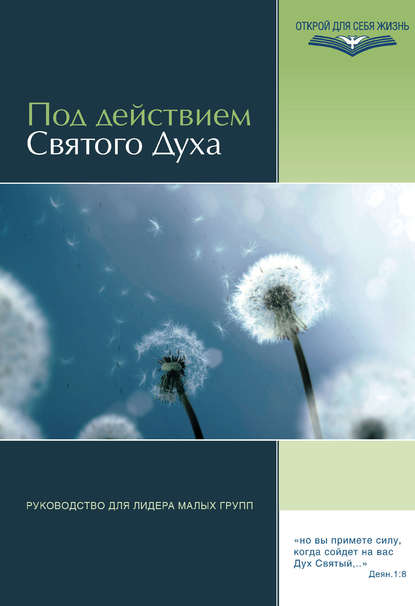 ОТКРОЙ ДЛЯ СЕБЯ ЖИЗНЬ

Под действием
Святого Духа

РУКОВОДСТВО ДЛЯ ЛИДЕРА МАЛЫХ ГРУПП

«но вы примете силу, когда сойдет на вас Дух Святый,..»
Деян.1:8